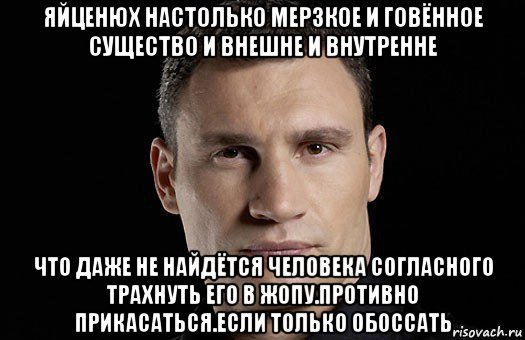 ЯЙЦЕНЮХ НАСТОЛЬКО МЕРЗКОЕ И ГОВЁННОЕ СУЩЕСТВО И ВНЕШНЕ И ВНУТРЕННЕ

ЧТО ДАЖЕ НЕ НАЙДЁТСЯ ЧЕЛОВЕКА СОГЛАСНОГО ТРАХНУТЬ ЕГО В ЖОПУ.ПРОТИВНО ПРИКАСАТЬСЯ.ЕСЛИ ТОЛЬКО ОБОССАТЬ

risovach.ru